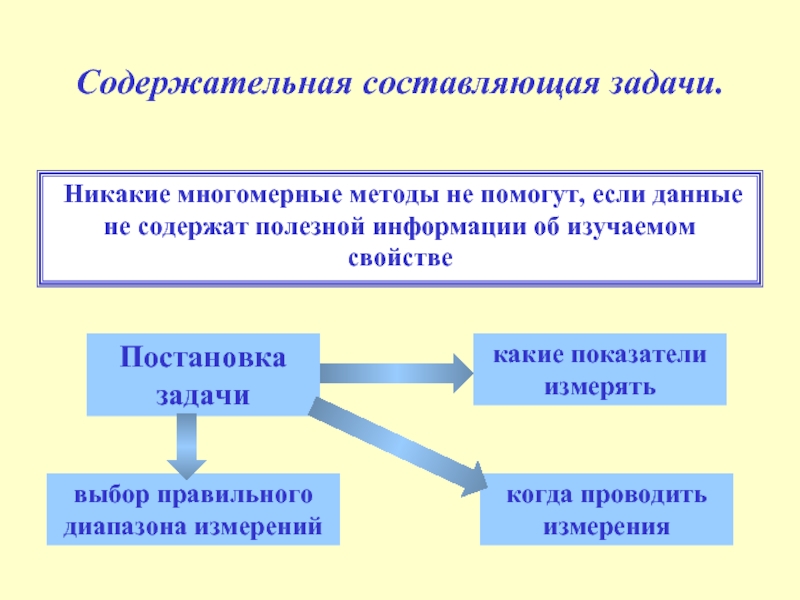 Содержательная составляющая задачи.

Никакие многомерные методы не помогут, если данные не содержат полезной информации об изучаемом свойстве

Постановка задачи

какие показатели измерять

выбор правильного диапазона измерений

когда проводить измерения